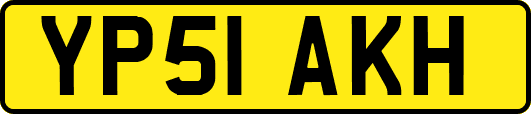 YP51 AKH